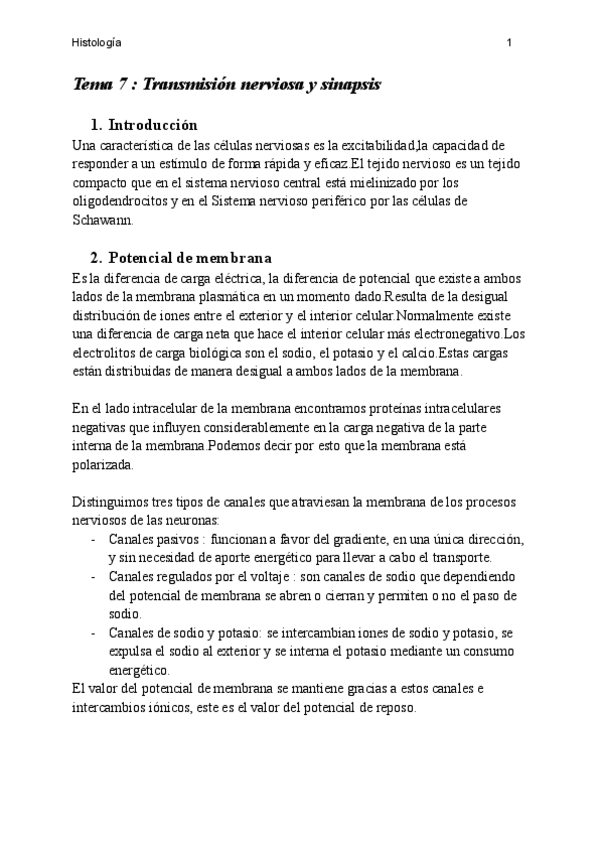 Histología

1

Tema 7 : Transmisión nerviosa y sinapsis

1. Introducción

Una característica de las células nerviosas es la excitabilidad,la capacidad de responder a un estímulo de forma rápida y eficaz.El tejido nervioso es un tejido compacto que en el sistema nervioso central está mielinizado por los oligodendrocitos y en el Sistema nervioso periférico por las células de Schawann.

2. Potencial de membrana

Es la diferencia de carga eléctrica, la diferencia de potencial que existe a ambos lados de la membrana plasmática en un momento dado.Resulta de la desigual distribución de iones entre el exterior y el interior celular.Normalmente existe una diferencia de carga neta que hace el interior celular más electronegativo.Los electrolitos de carga biológica son el sodio, el potasio y el calcio.Estas cargas están distribuidas de manera desigual a ambos lados de la membrana.

En el lado intracelular de la membrana encontramos proteínas intracelulares negativas que influyen considerablemente en la carga negativa de la parte interna de la membrana.Podemos decir por esto que la membrana está polarizada.

Distinguimos tres tipos de canales que atraviesan la membrana de los procesos nerviosos de las neuronas:
- Canales pasivos : funcionan a favor del gradiente, en una única dirección, y sin necesidad de aporte energético para llevar a cabo el transporte.
- Canales regulados por el voltaje : son canales de sodio que dependiendo del potencial de membrana se abren o cierran y permiten o no el paso de sodio.
- Canales de sodio y potasio: se intercambian iones de sodio y potasio, se expulsa el sodio al exterior y se interna el potasio mediante un consumo energético.

El valor del potencial de membrana se mantiene gracias a estos canales e intercambios iónicos, este es el valor del potencial de reposo.